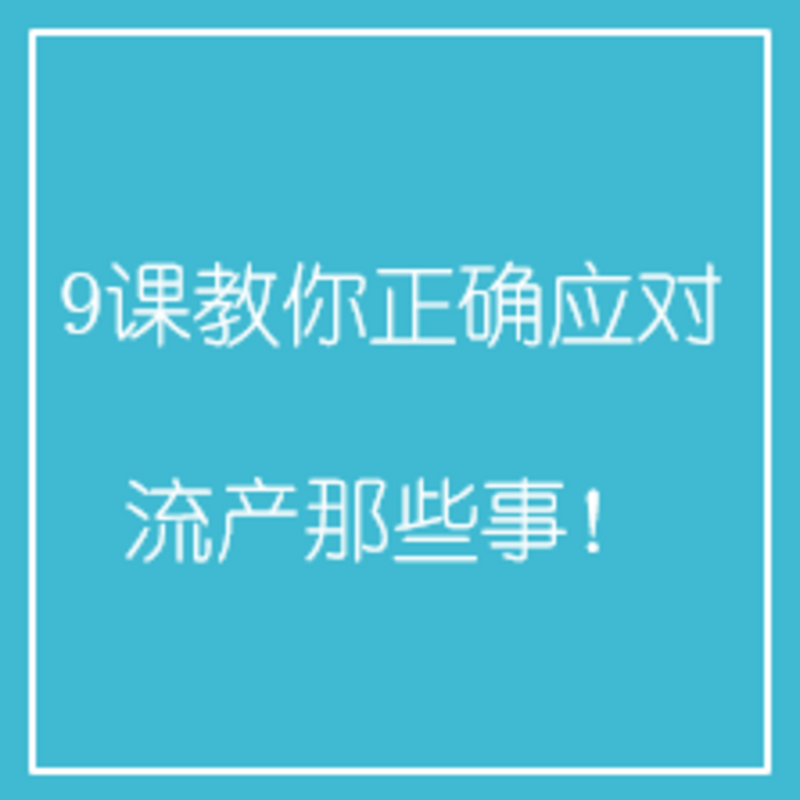 9课教你正确应对

流产那些事！